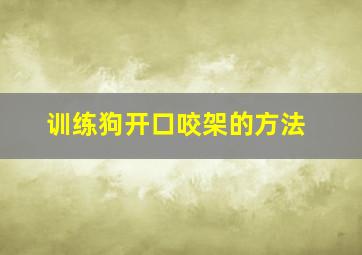 训练狗开口咬架的方法